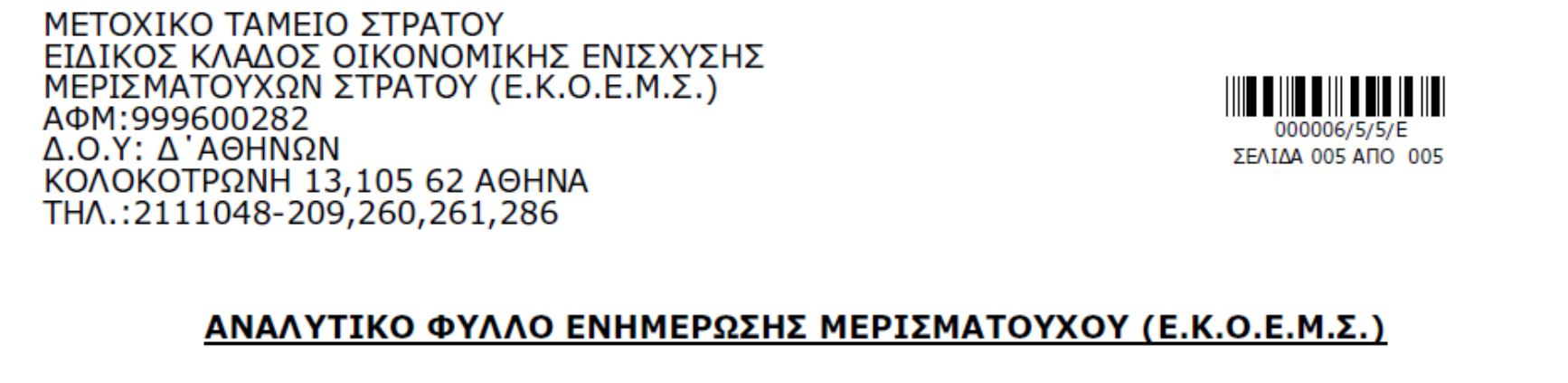 ΜΕΤΟΧΙΚΟ ΤΑΜΕΙΟ ΣΤΡΑΤΟΥ
ΕΙΔΙΚΟΣ ΚΛΑΔΟΣ ΟΙΚΟΝΟΜΙΚΗΣ ΕΝΙΣΧΥΣΗΣ
ΜΕΡΙΣΜΑΤΟΥΧΩΝ ΣΤΡΑΤΟΥ (Ε.Κ.Ο.Ε.Μ.Σ.)
ΑΦΜ:999600282
Δ.Ο.Υ: Δ΄ΑΘΗΝΩΝ
ΚΟΛΟΚΟΤΡΩΝΗ 13,105 62 ΑΘΗΝΑ
ΤΗΛ.:2111048-209,260,261,286

000006/5/5/Ε
ΣΕΛΙΔΑ 005 ΑΠΟ 005

ΑΝΑΛΥΤΙΚΟ ΦΥΛΛΟ ΕΝΗΜΕΡΩΣΗΣ ΜΕΡΙΣΜΑΤΟΥΧΟΥ (Ε.Κ.Ο.Ε.Μ.Σ.)